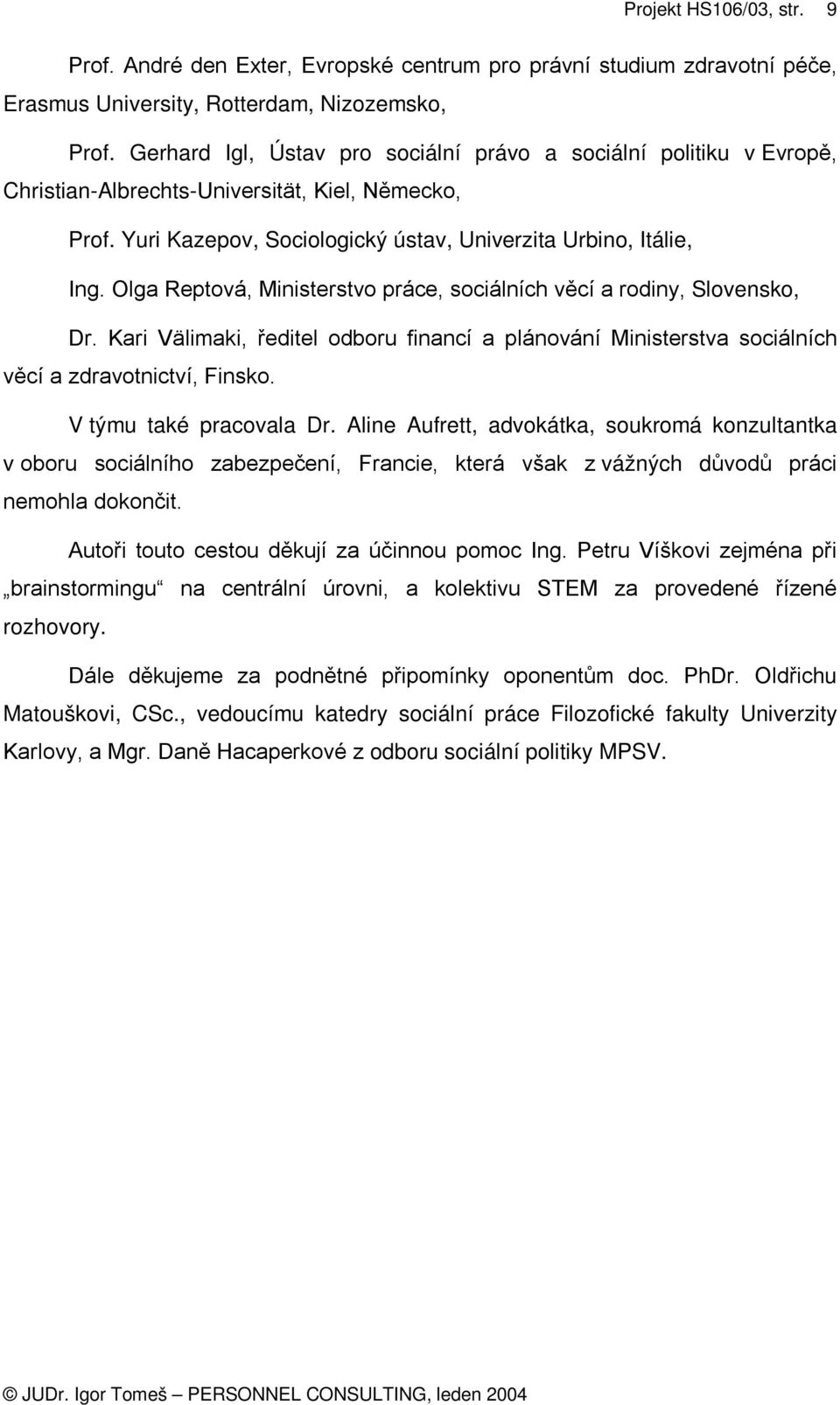 Projekt HS106/03, str. 9

Prof. André den Exter, Evropské centrum pro právní studium zdravotní péče, Erasmus University, Rotterdam, Nizozemsko,

Prof. Gerhard Igl, Ústav pro sociální právo a sociální politiku v Evropě, Christian-Albrechts-Universität, Kiel, Německo,

Prof. Yuri Kazepov, Sociologický ústav, Univerzita Urbino, Itálie,

Ing. Olga Reptová, Ministerstvo práce, sociálních věcí a rodiny, Slovensko,

Dr. Kari Välimaki, ředitel odboru financí a plánování Ministerstva sociálních věcí a zdravotnictví, Finsko.

V týmu také pracovala Dr. Aline Aufrett, advokátka, soukromá konzultantka v oboru sociálního zabezpečení, Francie, která však z vážných důvodů práci nemohla dokončit.

Autoři touto cestou děkují za účinnou pomoc Ing. Petru Víškovi zejména při „brainstormingu“ na centrální úrovni, a kolektivu STEM za provedené řízené rozhovory.

Dále děkujeme za podnětné připomínky oponentům doc. PhDr. Oldřichu Matouškovi, CSc., vedoucímu katedry sociální práce Filozofické fakulty Univerzity Karlovy, a Mgr. Daně Hacaperkové z odboru sociální politiky MPSV.

© JUDr. Igor Tomeš – PERSONNEL CONSULTING, leden 2004